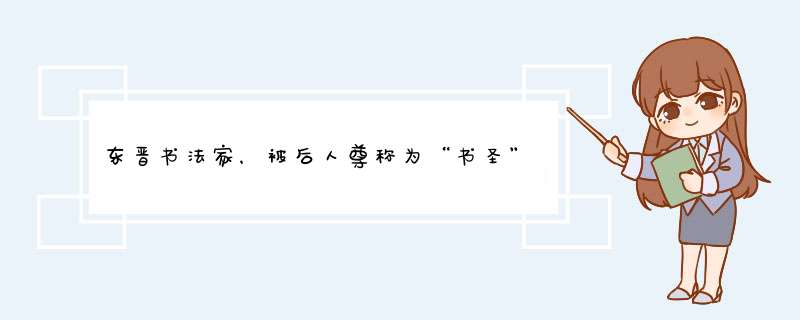 东晋书法家，被后人尊称为“书圣”